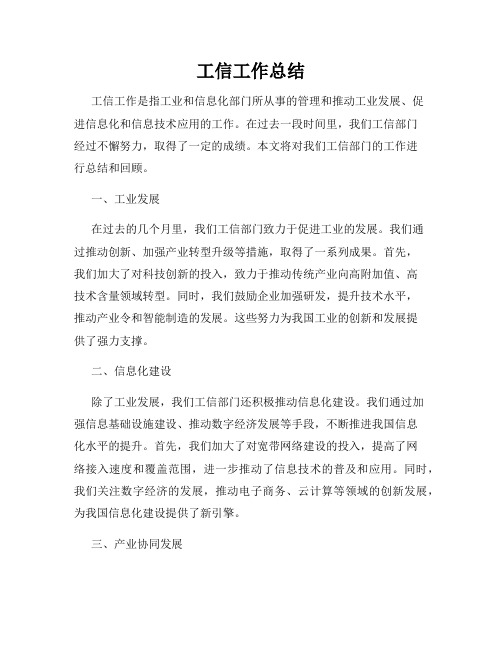 工信工作总结

工信工作是指工业和信息化部门所从事的管理和推动工业发展、促进信息化和信息技术应用的工作。在过去一段时间里，我们工信部门经过不懈努力，取得了一定的成绩。本文将对我们工信部门的工作进行总结和回顾。

一、工业发展

在过去的几个月里，我们工信部门致力于促进工业的发展。我们通过推动创新、加强产业转型升级等措施，取得了一系列成果。首先，我们加大了对科技创新的投入，致力于推动传统产业向高附加值、高技术含量领域转型。同时，我们鼓励企业加强研发，提升技术水平，推动产业令和智能制造的发展。这些努力为我国工业的创新和发展提供了强力支撑。

二、信息化建设

除了工业发展，我们工信部门还积极推动信息化建设。我们通过加强信息基础设施建设、推动数字经济发展等手段，不断推进我国信息化水平的提升。首先，我们加大了对宽带网络建设的投入，提高了网络接入速度和覆盖范围，进一步推动了信息技术的普及和应用。同时，我们关注数字经济的发展，推动电子商务、云计算等领域的创新发展，为我国信息化建设提供了新引擎。

三、产业协同发展